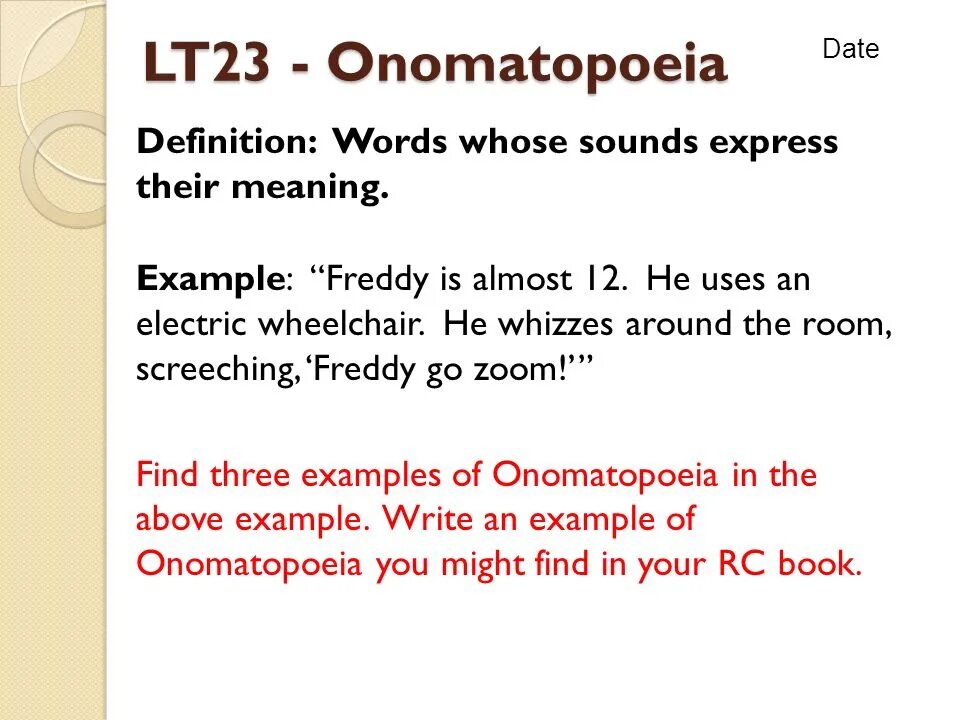 LT23 - Onomatopoeia

Date

Definition: Words whose sounds express their meaning.

Example: "Freddy is almost 12. He uses an electric wheelchair. He whizzes around the room, screeching, 'Freddy go zoom!'"

Find three examples of Onomatopoeia in the above example. Write an example of Onomatopoeia you might find in your RC book.